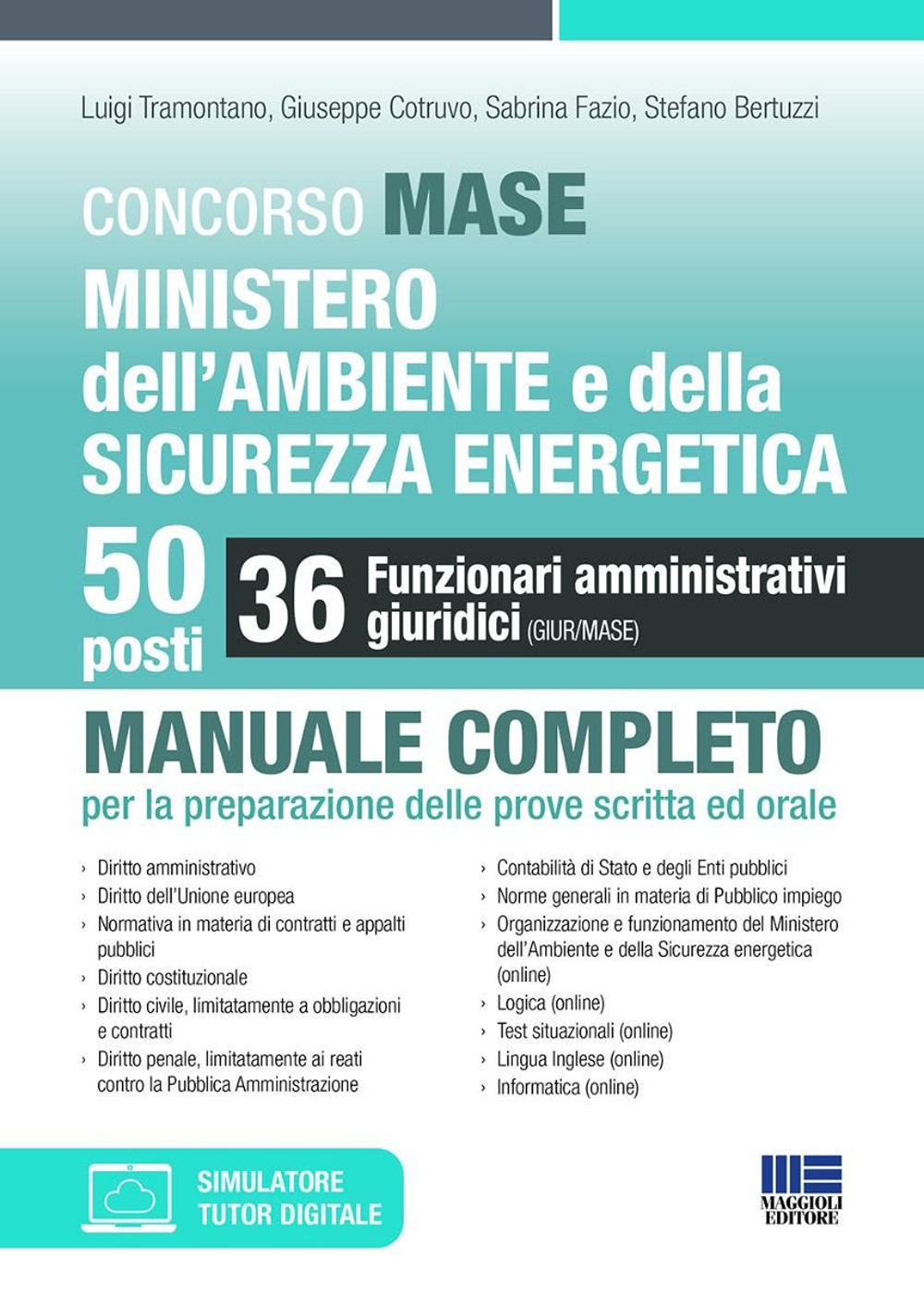 Luigi Tramontano, Giuseppe Cotruvo, Sabrina Fazio, Stefano Bertuzzi

CONCORSO MASE
MINISTERO dell'AMBIENTE e della SICUREZZA ENERGETICA

50 posti

36 Funzionari amministrativi giuridici (GIUR/MASE)

MANUALE COMPLETO
per la preparazione delle prove scritta ed orale

› Diritto amministrativo
› Diritto dell'Unione europea
› Normativa in materia di contratti e appalti pubblici
› Diritto costituzionale
› Diritto civile, limitatamente a obbligazioni e contratti
› Diritto penale, limitatamente ai reati contro la Pubblica Amministrazione

› Contabilità di Stato e degli Enti pubblici
› Norme generali in materia di Pubblico impiego
› Organizzazione e funzionamento del Ministero dell'Ambiente e della Sicurezza energetica (online)
› Logica (online)
› Test situazionali (online)
› Lingua Inglese (online)
› Informatica (online)

SIMULATORE
TUTOR DIGITALE

MAGGIOLI EDITORE